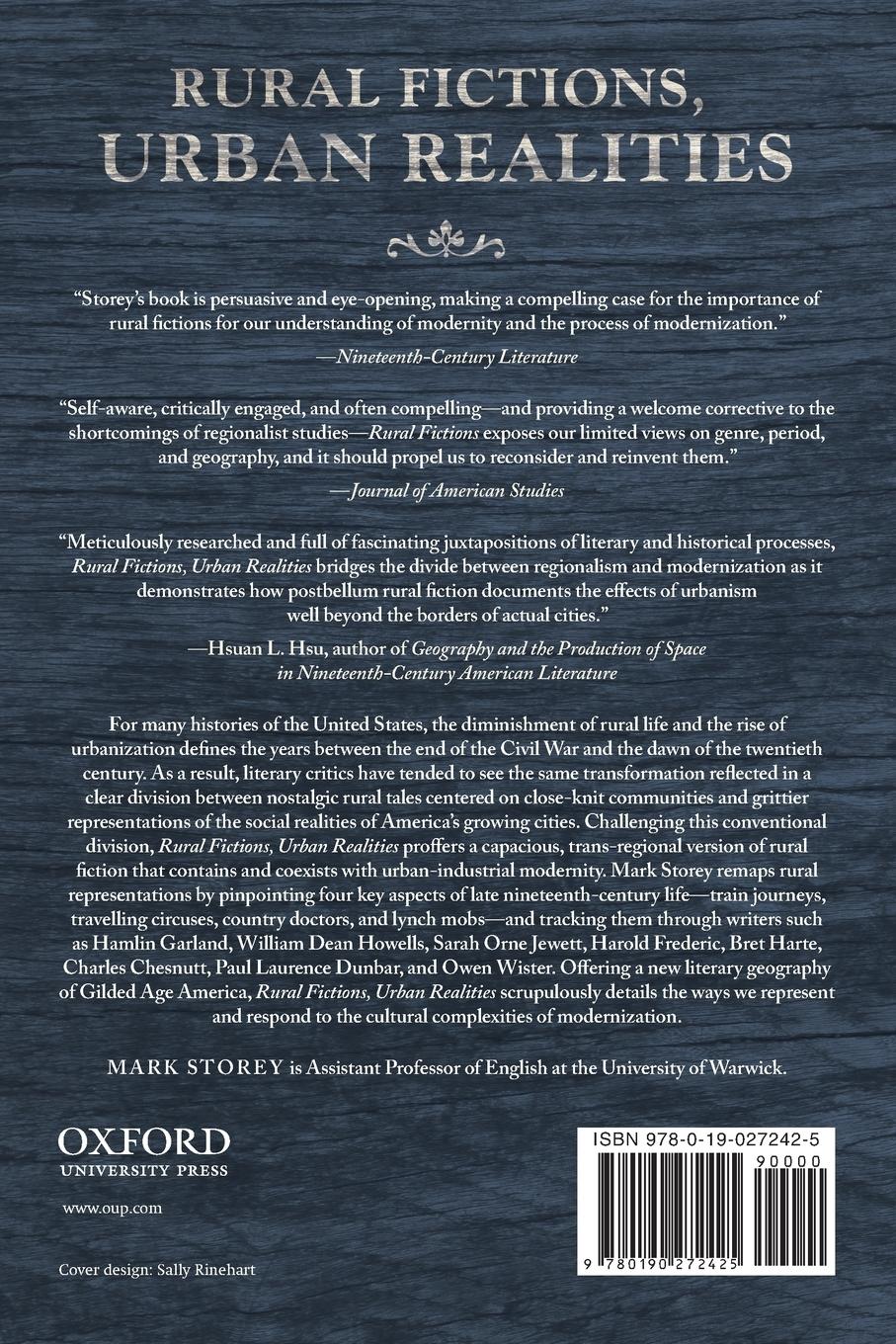 RURAL FICTIONS, URBAN REALITIES

"Storey's book is persuasive and eye-opening, making a compelling case for the importance of rural fictions for our understanding of modernity and the process of modernization."

—Nineteenth-Century Literature

"Self-aware, critically engaged, and often compelling—and providing a welcome corrective to the shortcomings of regionalist studies—Rural Fictions exposes our limited views on genre, period, and geography, and it should propel us to reconsider and reinvent them."

—Journal of American Studies

"Meticulously researched and full of fascinating juxtapositions of literary and historical processes, Rural Fictions, Urban Realities bridges the divide between regionalism and modernization as it demonstrates how postbellum rural fiction documents the effects of urbanism well beyond the borders of actual cities."

—Hsuan L. Hsu, author of Geography and the Production of Space in Nineteenth-Century American Literature

For many histories of the United States, the diminishment of rural life and the rise of urbanization defines the years between the end of the Civil War and the dawn of the twentieth century. As a result, literary critics have tended to see the same transformation reflected in a clear division between nostalgic rural tales centered on close-knit communities and grittier representations of the social realities of America's growing cities. Challenging this conventional division, Rural Fictions, Urban Realities proffers a capacious, trans-regional version of rural fiction that contains and coexists with urban-industrial modernity. Mark Storey remaps rural representations by pinpointing four key aspects of late nineteenth-century life—train journeys, travelling circuses, country doctors, and lynch mobs—and tracking them through writers such as Hamlin Garland, William Dean Howells, Sarah Orne Jewett, Harold Frederic, Bret Harte, Charles Chesnutt, Paul Laurence Dunbar, and Owen Wister. Offering a new literary geography of Gilded Age America, Rural Fictions, Urban Realities scrupulously details the ways we represent and respond to the cultural complexities of modernization.

MARK STOREY is Assistant Professor of English at the University of Warwick.

OXFORD
UNIVERSITY PRESS

www.oup.com

Cover design: Sally Rinehart

ISBN 978-0-19-027242-5

90000

9 780190 272425